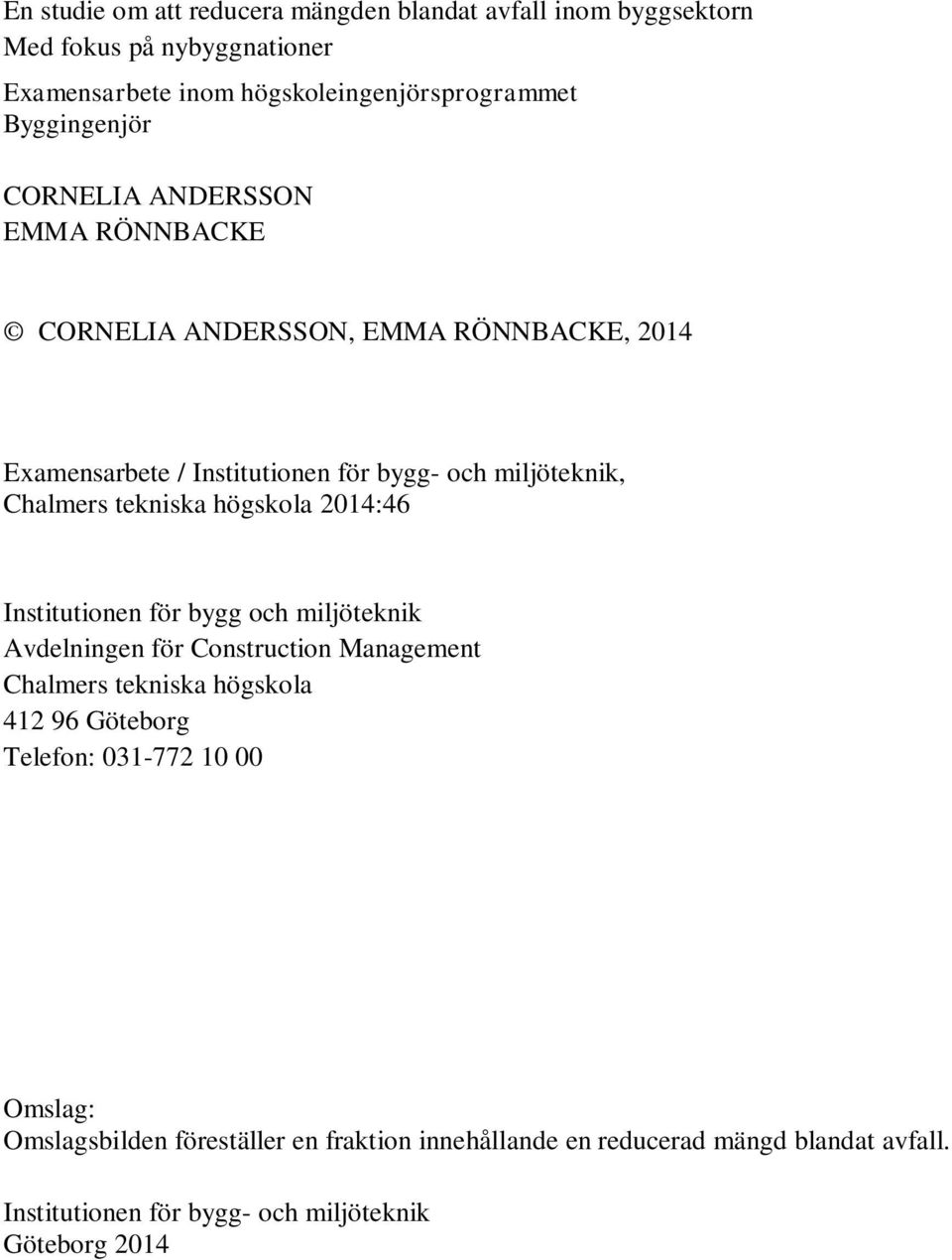 En studie om att reducera mängden blandat avfall inom byggsektorn
Med fokus på nybyggnationer
Examensarbete inom högskoleingenjörsprogrammet
Byggingenjör

CORNELIA ANDERSSON
EMMA RÖNNBACKE

© CORNELIA ANDERSSON, EMMA RÖNNBACKE, 2014

Examensarbete / Institutionen för bygg- och miljöteknik,
Chalmers tekniska högskola 2014:46

Institutionen för bygg och miljöteknik
Avdelningen för Construction Management
Chalmers tekniska högskola
412 96 Göteborg
Telefon: 031-772 10 00

Omslag:
Omslagsbilden föreställer en fraktion innehållande en reducerad mängd blandat avfall.

Institutionen för bygg- och miljöteknik
Göteborg 2014